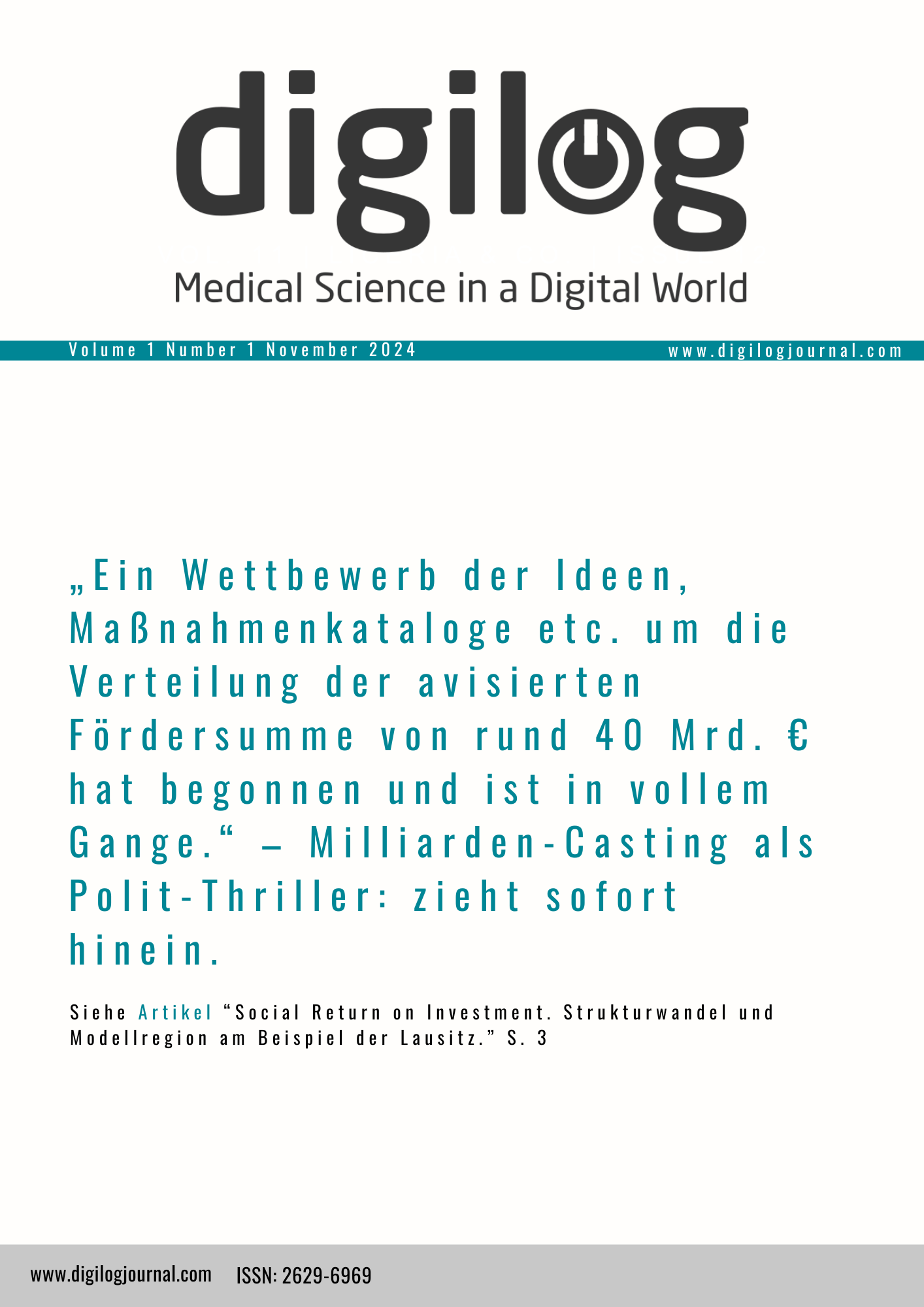 digilog

Medical Science in a Digital World

Volume 1 Number 1 November 2024

www.digilogjournal.com

„Ein Wettbewerb der Ideen, Maßnahmenkataloge etc. um die Verteilung der avisierten Fördersumme von rund 40 Mrd. € hat begonnen und ist in vollem Gange.“ – Milliarden-Casting als Polit-Thriller: zieht sofort hinein.

Siehe Artikel "Social Return on Investment. Strukturwandel und Modellregion am Beispiel der Lausitz." S. 3

www.digilogjournal.com ISSN: 2629-6969